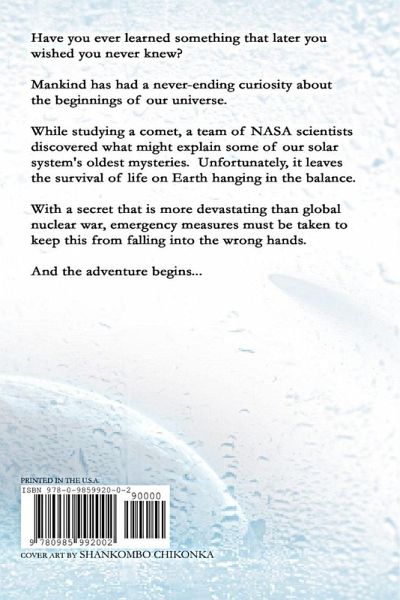 Have you ever learned something that later you wished you never knew?

Mankind has had a never-ending curiosity about the beginnings of our universe.

While studying a comet, a team of NASA scientists discovered what might explain some of our solar system's oldest mysteries. Unfortunately, it leaves the survival of life on Earth hanging in the balance.

With a secret that is more devastating than global nuclear war, emergency measures must be taken to keep this from falling into the wrong hands.

And the adventure begins...

PRINTED IN THE U.S.A.
ISBN 978-0-9859920-0-2
90000
9 780985 992002
COVER ART BY SHANKOMBO CHIKONKA